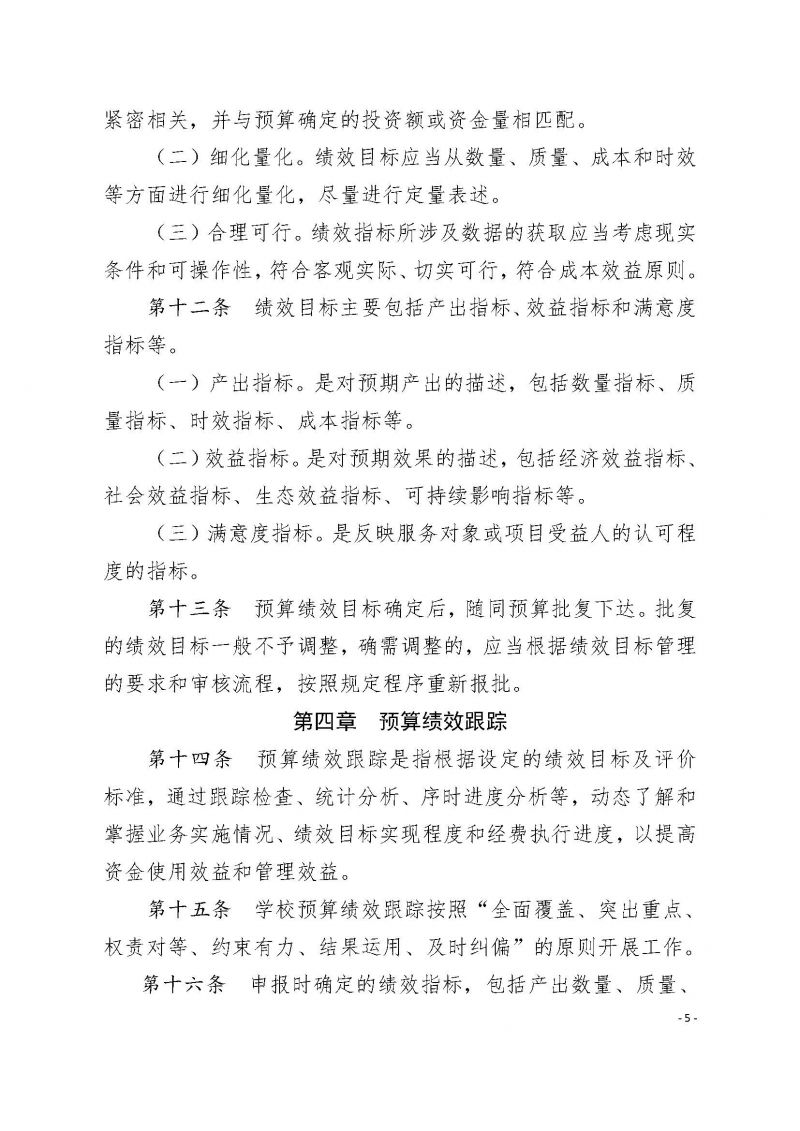 紧密相关，并与预算确定的投资额或资金量相匹配。

（二）细化量化。绩效目标应当从数量、质量、成本和时效等方面进行细化量化，尽量进行定量表述。

（三）合理可行。绩效指标所涉及数据的获取应当考虑现实条件和可操作性，符合客观实际、切实可行，符合成本效益原则。

第十二条　绩效目标主要包括产出指标、效益指标和满意度指标等。

（一）产出指标。是对预期产出的描述，包括数量指标、质量指标、时效指标、成本指标等。

（二）效益指标。是对预期效果的描述，包括经济效益指标、社会效益指标、生态效益指标、可持续影响指标等。

（三）满意度指标。是反映服务对象或项目受益人的认可程度的指标。

第十三条　预算绩效目标确定后，随同预算批复下达。批复的绩效目标一般不予调整，确需调整的，应当根据绩效目标管理的要求和审核流程，按照规定程序重新报批。

第四章　预算绩效跟踪

第十四条　预算绩效跟踪是指根据设定的绩效目标及评价标准，通过跟踪检查、统计分析、序时进度分析等，动态了解和掌握业务实施情况、绩效目标实现程度和经费执行进度，以提高资金使用效益和管理效益。

第十五条　学校预算绩效跟踪按照“全面覆盖、突出重点、权责对等、约束有力、结果运用、及时纠偏”的原则开展工作。

第十六条　申报时确定的绩效指标，包括产出数量、质量、

- 5 -